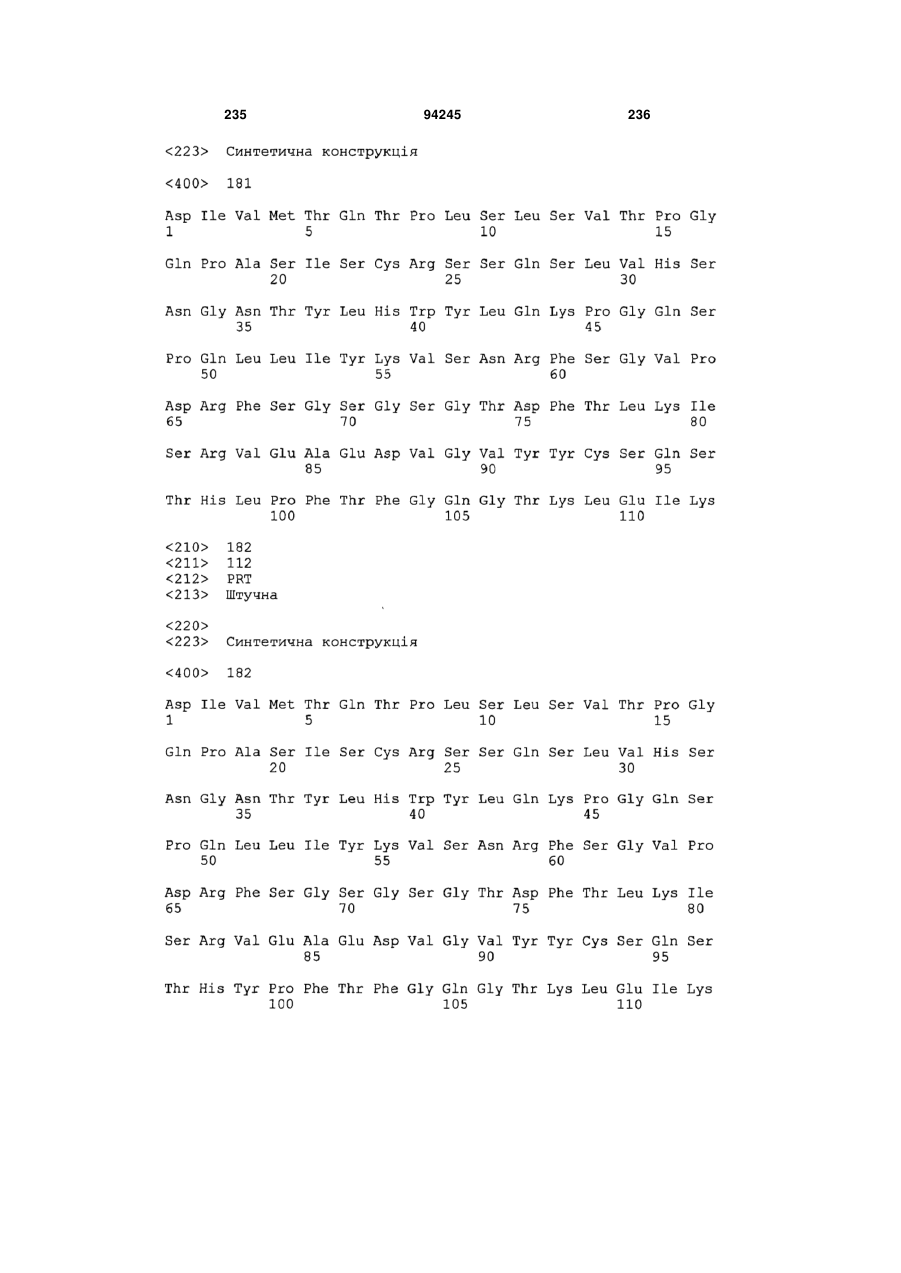 235 94245 236

<223> Синтетична конструкція

<400> 181

Asp Ile Val Met Thr Gln Thr Pro Leu Ser Leu Ser Val Thr Pro Gly
1 5 10 15

Gln Pro Ala Ser Ile Ser Cys Arg Ser Ser Gln Ser Leu Val His Ser
20 25 30

Asn Gly Asn Thr Tyr Leu His Trp Tyr Leu Gln Lys Pro Gly Gln Ser
35 40 45

Pro Gln Leu Leu Ile Tyr Lys Val Ser Asn Arg Phe Ser Gly Val Pro
50 55 60

Asp Arg Phe Ser Gly Ser Gly Ser Gly Thr Asp Phe Thr Leu Lys Ile
65 70 75 80

Ser Arg Val Glu Ala Glu Asp Val Gly Val Tyr Tyr Cys Ser Gln Ser
85 90 95

Thr His Leu Pro Phe Thr Phe Gly Gln Gly Thr Lys Leu Glu Ile Lys
100 105 110

<210> 182
<211> 112
<212> PRT
<213> Штучна

<220>
<223> Синтетична конструкція

<400> 182

Asp Ile Val Met Thr Gln Thr Pro Leu Ser Leu Ser Val Thr Pro Gly
1 5 10 15

Gln Pro Ala Ser Ile Ser Cys Arg Ser Ser Gln Ser Leu Val His Ser
20 25 30

Asn Gly Asn Thr Tyr Leu His Trp Tyr Leu Gln Lys Pro Gly Gln Ser
35 40 45

Pro Gln Leu Leu Ile Tyr Lys Val Ser Asn Arg Phe Ser Gly Val Pro
50 55 60

Asp Arg Phe Ser Gly Ser Gly Ser Gly Thr Asp Phe Thr Leu Lys Ile
65 70 75 80

Ser Arg Val Glu Ala Glu Asp Val Gly Val Tyr Tyr Cys Ser Gln Ser
85 90 95

Thr His Tyr Pro Phe Thr Phe Gly Gln Gly Thr Lys Leu Glu Ile Lys
100 105 110